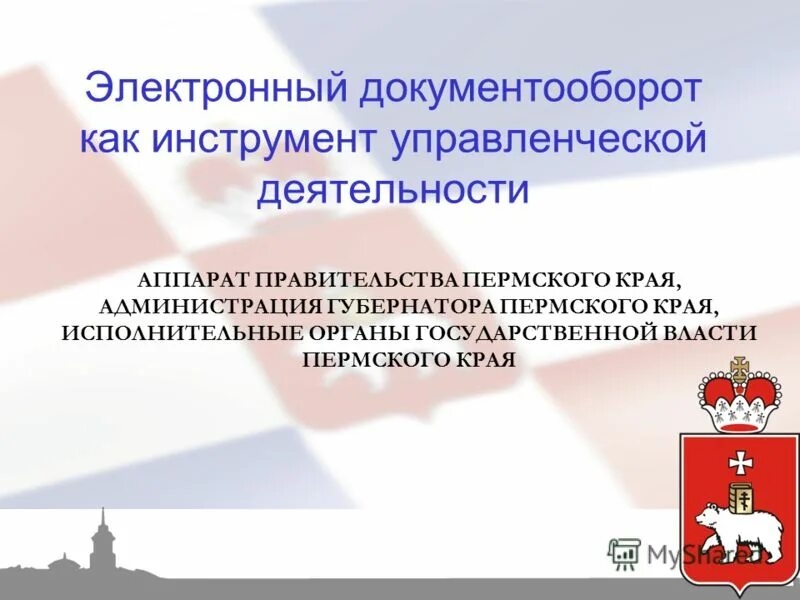 Электронный документооборот как инструмент управленческой деятельности

АППАРАТ ПРАВИТЕЛЬСТВА ПЕРМСКОГО КРАЯ, АДМИНИСТРАЦИЯ ГУБЕРНАТОРА ПЕРМСКОГО КРАЯ, ИСПОЛНИТЕЛЬНЫЕ ОРГАНЫ ГОСУДАРСТВЕННОЙ ВЛАСТИ ПЕРМСКОГО КРАЯ

MyShared